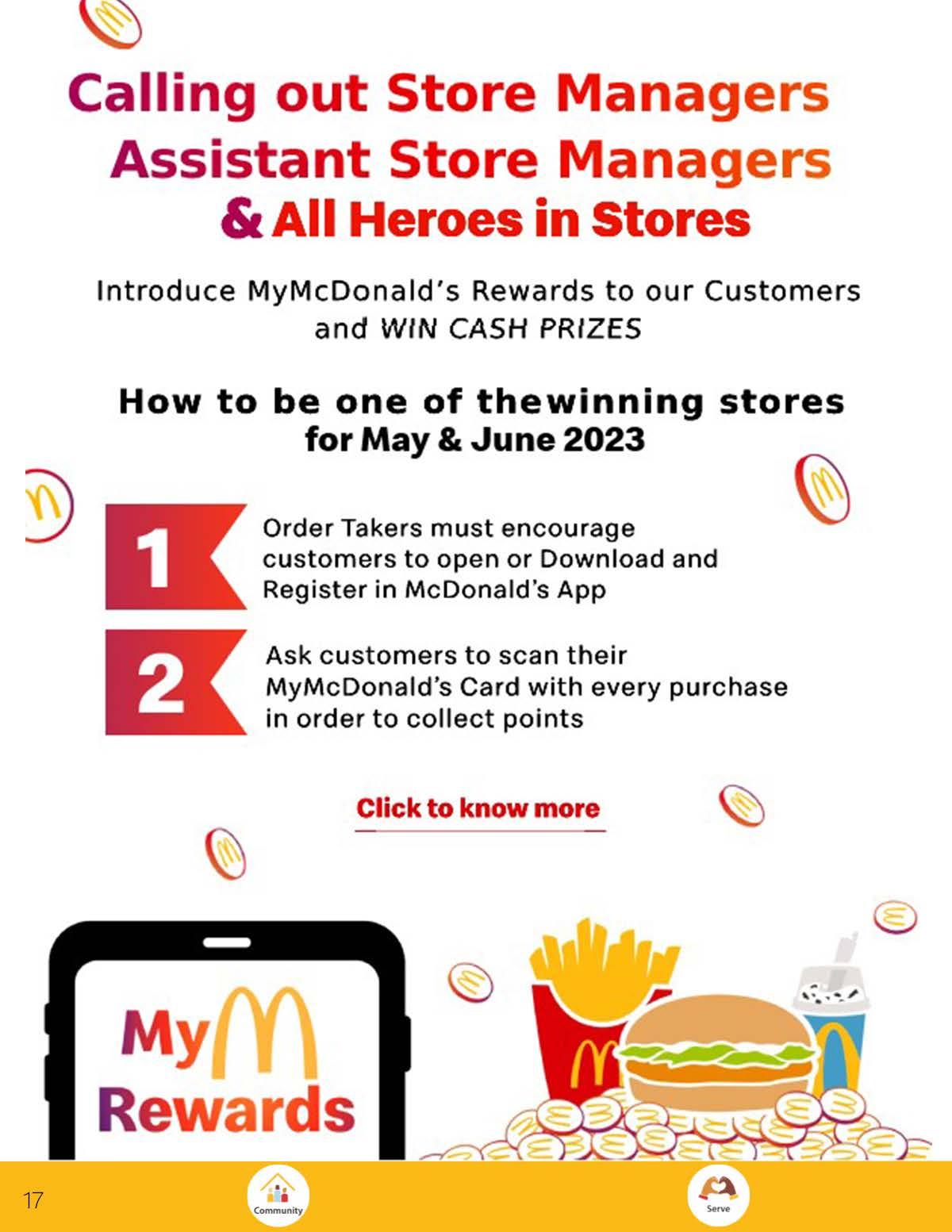 Calling out Store Managers
Assistant Store Managers
& All Heroes in Stores

Introduce MyMcDonald's Rewards to our Customers and WIN CASH PRIZES

How to be one of thewinning stores for May & June 2023

1
Order Takers must encourage customers to open or Download and Register in McDonald's App

2
Ask customers to scan their MyMcDonald's Card with every purchase in order to collect points

Click to know more

My
Rewards

17

Community

Serve